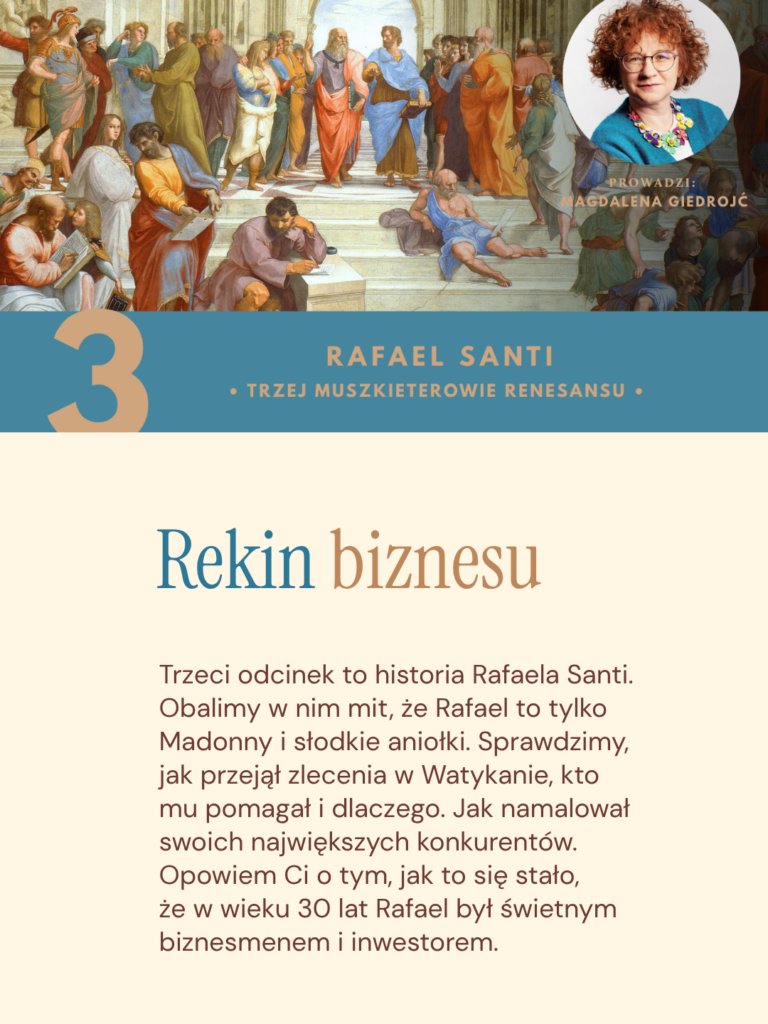 PROWADZI:
MAGDALENA GIEDROJĆ

3

RAFAEL SANTI

• TRZEJ MUSZKIETEROWIE RENESANSU •

Rekin biznesu

Trzeci odcinek to historia Rafaela Santi. Obalimy w nim mit, że Rafael to tylko Madonny i słodkie aniołki. Sprawdzimy, jak przejął zlecenia w Watykanie, kto mu pomagał i dlaczego. Jak namalował swoich największych konkurentów. Opowiem Ci o tym, jak to się stało, że w wieku 30 lat Rafael był świetnym biznesmenem i inwestorem.